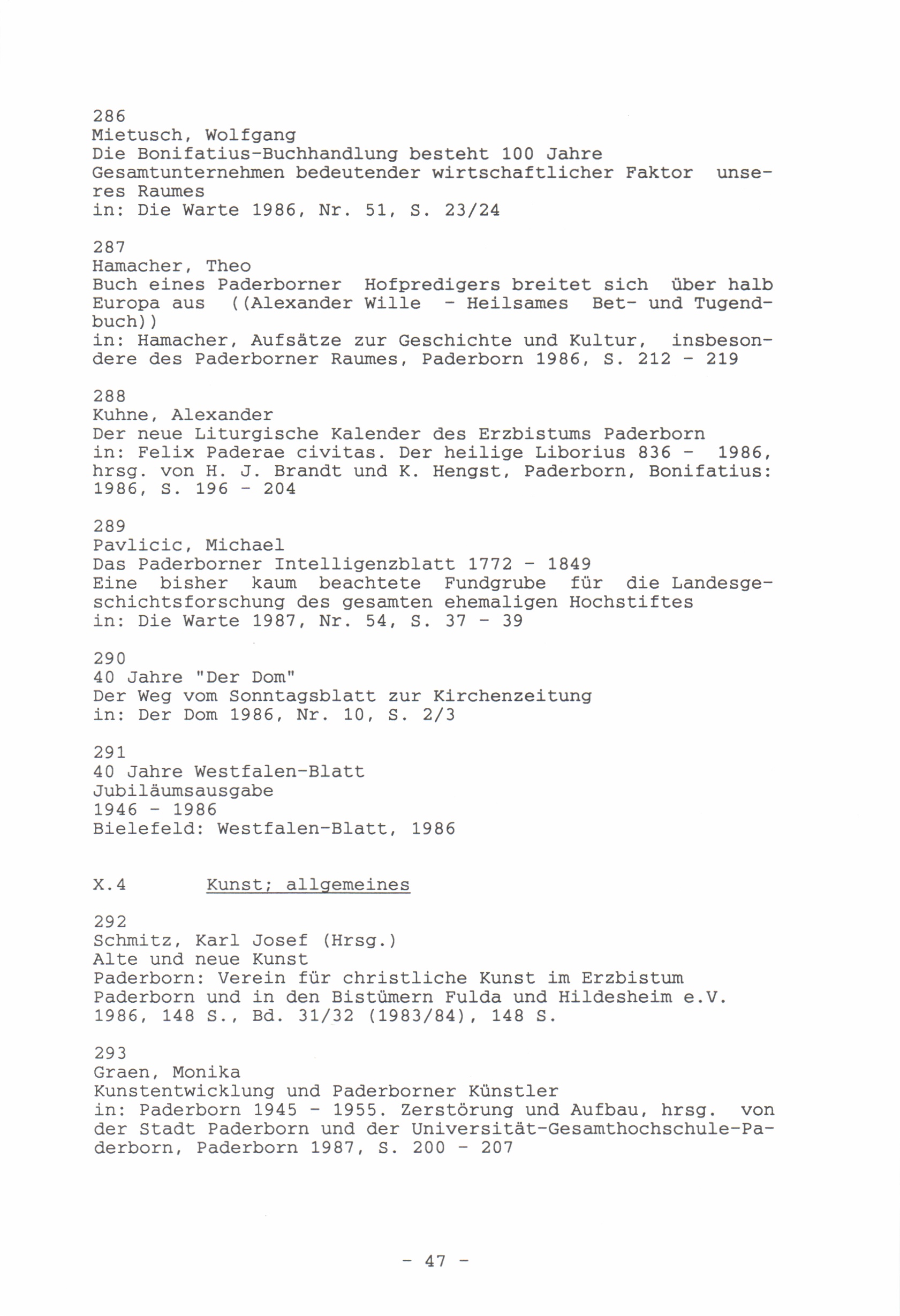 286
Mietusch, Wolfgang
Die Bonifatius-Buchhandlung besteht 100 Jahre
Gesamtunternehmen bedeutender wirtschaftlicher Faktor unseres Raumes
in: Die Warte 1986, Nr. 51, S. 23/24

287
Hamacher, Theo
Buch eines Paderborner Hofpredigers breitet sich über halb Europa aus ((Alexander Wille - Heilsames Bet- und Tugendbuch))
in: Hamacher, Aufsätze zur Geschichte und Kultur, insbesondere des Paderborner Raumes, Paderborn 1986, S. 212 - 219

288
Kuhne, Alexander
Der neue Liturgische Kalender des Erzbistums Paderborn
in: Felix Paderae civitas. Der heilige Liborius 836 - 1986, hrsg. von H. J. Brandt und K. Hengst, Paderborn, Bonifatius: 1986, S. 196 - 204

289
Pavlicic, Michael
Das Paderborner Intelligenzblatt 1772 - 1849
Eine bisher kaum beachtete Fundgrube für die Landesgeschichtsforschung des gesamten ehemaligen Hochstiftes
in: Die Warte 1987, Nr. 54, S. 37 - 39

290
40 Jahre "Der Dom"
Der Weg vom Sonntagsblatt zur Kirchenzeitung
in: Der Dom 1986, Nr. 10, S. 2/3

291
40 Jahre Westfalen-Blatt
Jubiläumsausgabe
1946 - 1986
Bielefeld: Westfalen-Blatt, 1986

X.4 Kunst; allgemeines

292
Schmitz, Karl Josef (Hrsg.)
Alte und neue Kunst
Paderborn: Verein für christliche Kunst im Erzbistum Paderborn und in den Bistümern Fulda und Hildesheim e.V. 1986, 148 S., Bd. 31/32 (1983/84), 148 S.

293
Graen, Monika
Kunstentwicklung und Paderborner Künstler
in: Paderborn 1945 - 1955. Zerstörung und Aufbau, hrsg. von der Stadt Paderborn und der Universität-Gesamthochschule-Paderborn, Paderborn 1987, S. 200 - 207

- 47 -